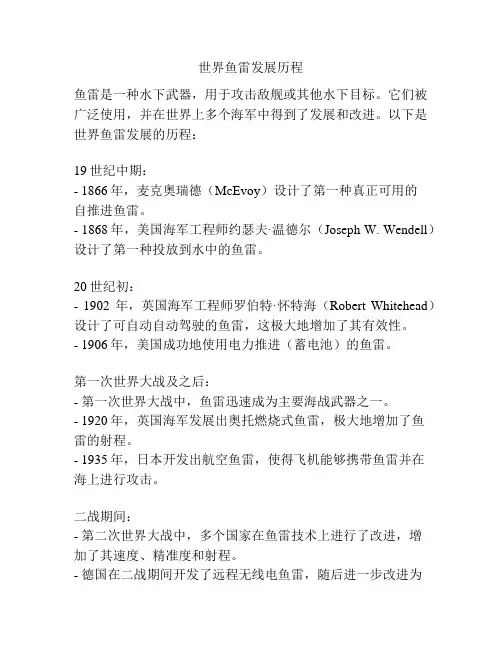 世界鱼雷发展历程

鱼雷是一种水下武器，用于攻击敌舰或其他水下目标。它们被广泛使用，并在世界上多个海军中得到了发展和改进。以下是世界鱼雷发展的历程：

19 世纪中期：
- 1866 年，麦克奥瑞德（McEvoy）设计了第一种真正可用的自推进鱼雷。
- 1868 年，美国海军工程师约瑟夫·温德尔（Joseph W. Wendell）设计了第一种投放到水中的鱼雷。

20 世纪初：
- 1902 年，英国海军工程师罗伯特·怀特海（Robert Whitehead）设计了可自动自动驾驶的鱼雷，这极大地增加了其有效性。
- 1906 年，美国成功地使用电力推进（蓄电池）的鱼雷。

第一次世界大战及之后：
- 第一次世界大战中，鱼雷迅速成为主要海战武器之一。
- 1920 年，英国海军发展出奥托燃烧式鱼雷，极大地增加了鱼雷的射程。
- 1935 年，日本开发出航空鱼雷，使得飞机能够携带鱼雷并在海上进行攻击。

二战期间：
- 第二次世界大战中，多个国家在鱼雷技术上进行了改进，增加了其速度、精准度和射程。
- 德国在二战期间开发了远程无线电鱼雷，随后进一步改进为